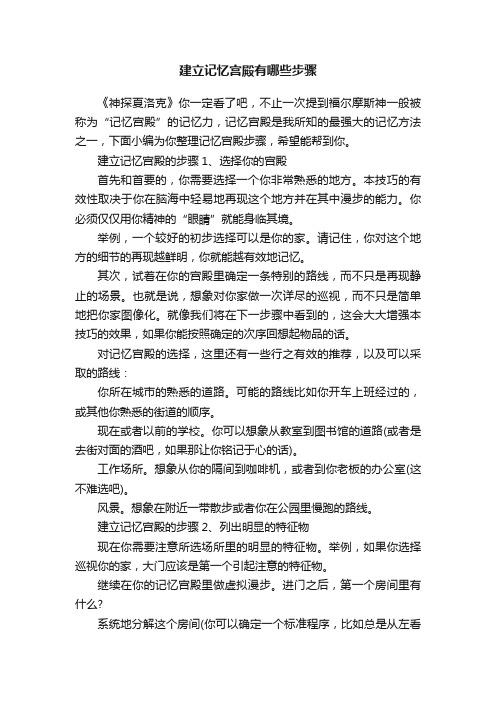 建立记忆宫殿有哪些步骤

《神探夏洛克》你一定看了吧，不止一次提到福尔摩斯神一般被称为“记忆宫殿”的记忆力，记忆宫殿是我所知的最强大的记忆方法之一，下面小编为你整理记忆宫殿步骤，希望能帮到你。

建立记忆宫殿的步骤 1、选择你的宫殿

首先和首要的，你需要选择一个你非常熟悉的地方。本技巧的有效性取决于你在脑海中轻易地再现这个地方并在其中漫步的能力。你必须仅仅用你精神的“眼睛”就能身临其境。

举例，一个较好的初步选择可以是你的家。请记住，你对这个地方的细节的再现越鲜明，你就能越有效地记忆。

其次，试着在你的宫殿里确定一条特别的路线，而不只是再现静止的场景。也就是说，想象对你家做一次详尽的巡视，而不只是简单地把你家图像化。就像我们将在下一步骤中看到的，这会大大增强本技巧的效果，如果你能按照确定的次序回想起物品的话。

对记忆宫殿的选择，这里还有一些行之有效的推荐，以及可以采取的路线：

你所在城市的熟悉的道路。可能的路线比如你开车上班经过的，或其他你熟悉的街道的顺序。

现在或者以前的学校。你可以想象从教室到图书馆的道路(或者是去街对面的酒吧，如果那让你铭记于心的话)。

工作场所。想象从你的隔间到咖啡机，或者到你老板的办公室(这不难选吧)。

风景。想象在附近一带散步或者你在公园里慢跑的路线。

建立记忆宫殿的步骤 2、列出明显的特征物

现在你需要注意所选场所里的明显的特征物。举例，如果你选择巡视你的家，大门应该是第一个引起注意的特征物。

继续在你的记忆宫殿里做虚拟漫步。进门之后，第一个房间里有什么?

系统地分解这个房间(你可以确定一个标准程序，比如总是从左看